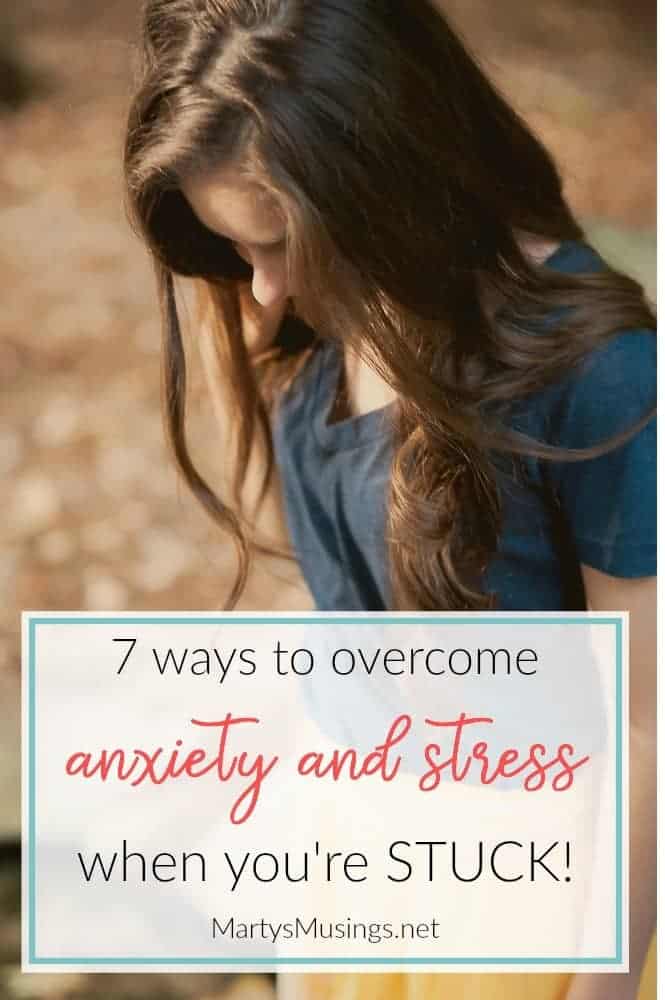 7 ways to overcome
anxiety and stress
when you're STUCK!

MartysMusings.net